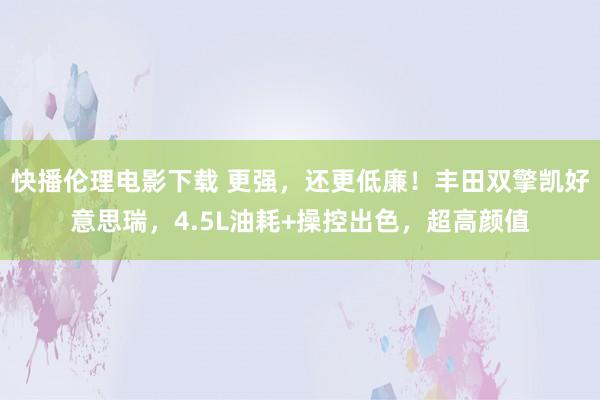 快播伦理电影下载 更强，还更低廉！丰田双擎凯好意思瑞，4.5L油耗+操控出色，超高颜值